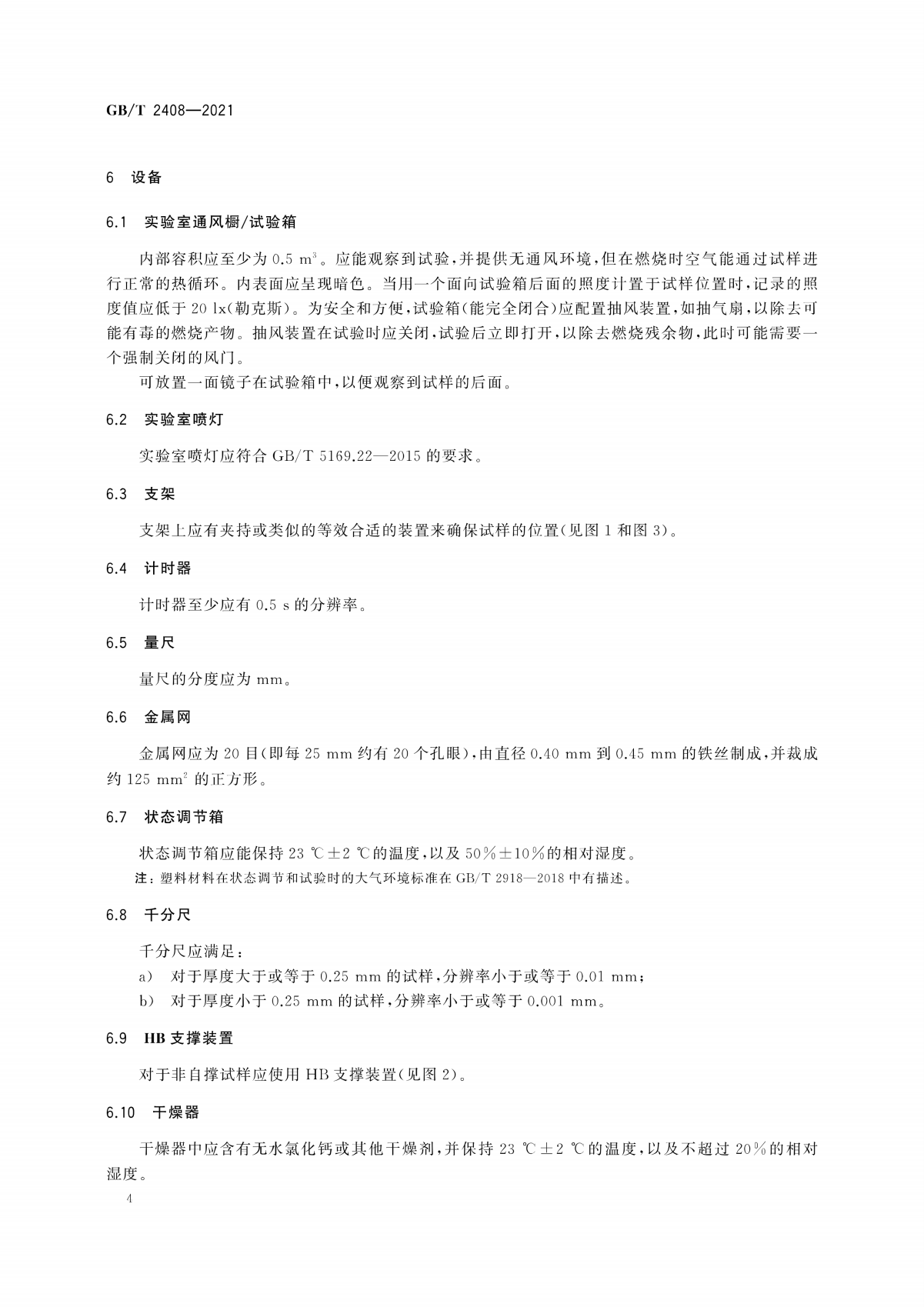 GB/T 2408—2021

6 设备

6.1 实验室通风橱/试验箱

内部容积应至少为 0.5 $m^3$。应能观察到试验，并提供无通风环境，但在燃烧时空气能通过试样进行正常的热循环。内表面应呈现暗色。当用一个面向试验箱后面的照度计置于试样位置时，记录的照度值应低于 20 lx(勒克斯)。为安全和方便，试验箱(能完全闭合)应配置抽风装置，如抽气扇，以除去可能有毒的燃烧产物。抽风装置在试验时应关闭，试验后立即打开，以除去燃烧残余物，此时可能需要一个强制关闭的风门。

可放置一面镜子在试验箱中，以便观察到试样的后面。

6.2 实验室喷灯

实验室喷灯应符合 GB/T 5169.22—2015 的要求。

6.3 支架

支架上应有夹持或类似的等效合适的装置来确保试样的位置(见图 1 和图 3)。

6.4 计时器

计时器至少应有 0.5 s 的分辨率。

6.5 量尺

量尺的分度应为 mm。

6.6 金属网

金属网应为 20 目(即每 25 mm 约有 20 个孔眼)，由直径 0.40 mm 到 0.45 mm 的铁丝制成，并裁成约 125 $mm^2$ 的正方形。

6.7 状态调节箱

状态调节箱应能保持 23 ℃±2 ℃的温度，以及 50%±10%的相对湿度。

注：塑料材料在状态调节和试验时的大气环境标准在 GB/T 2918—2018 中有描述。

6.8 千分尺

千分尺应满足：

a) 对于厚度大于或等于 0.25 mm 的试样，分辨率小于或等于 0.01 mm；

b) 对于厚度小于 0.25 mm 的试样，分辨率小于或等于 0.001 mm。

6.9 HB 支撑装置

对于非自撑试样应使用 HB 支撑装置(见图 2)。

6.10 干燥器

干燥器中应含有无水氯化钙或其他干燥剂，并保持 23 ℃±2 ℃的温度，以及不超过 20%的相对湿度。

4